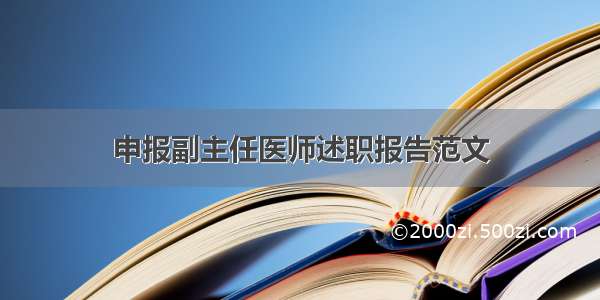 申报副主任医师述职报告范文

©2000zi.500zi.com